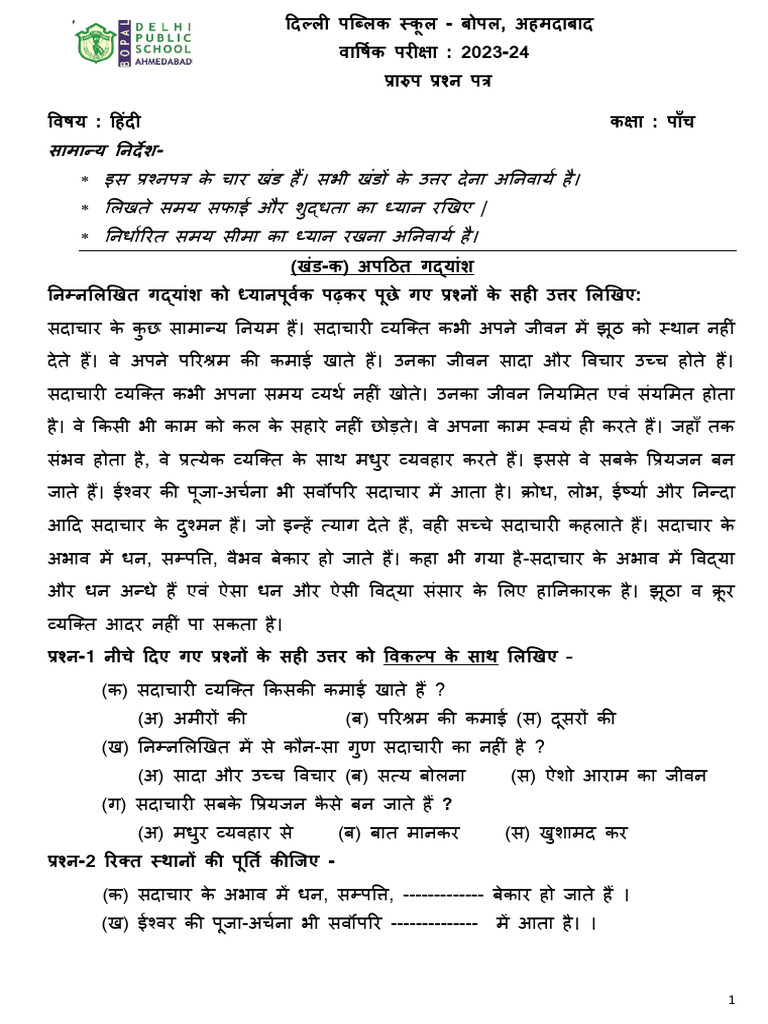 BOPAL DELHI PUBLIC SCHOOL AHMEDABAD

दिल्ली पब्लिक स्कूल - बोपल, अहमदाबाद
वार्षिक परीक्षा : 2023-24
प्रारुप प्रश्न पत्र

विषय : हिंदी कक्षा : पाँच

सामान्य निर्देश-

* इस प्रश्नपत्र के चार खंड हैं। सभी खंडों के उत्तर देना अनिवार्य है।
* लिखते समय सफाई और शुद्धता का ध्यान रखिए |
* निर्धारित समय सीमा का ध्यान रखना अनिवार्य है।

(खंड-क) अपठित गद्यांश

निम्नलिखित गद्यांश को ध्यानपूर्वक पढ़कर पूछे गए प्रश्नों के सही उत्तर लिखिए:

सदाचार के कुछ सामान्य नियम हैं। सदाचारी व्यक्ति कभी अपने जीवन में झूठ को स्थान नहीं देते हैं। वे अपने परिश्रम की कमाई खाते हैं। उनका जीवन सादा और विचार उच्च होते हैं। सदाचारी व्यक्ति कभी अपना समय व्यर्थ नहीं खोते। उनका जीवन नियमित एवं संयमित होता है। वे किसी भी काम को कल के सहारे नहीं छोड़ते। वे अपना काम स्वयं ही करते हैं। जहाँ तक संभव होता है, वे प्रत्येक व्यक्ति के साथ मधुर व्यवहार करते हैं। इससे वे सबके प्रियजन बन जाते हैं। ईश्वर की पूजा-अर्चना भी सर्वोपरि सदाचार में आता है। क्रोध, लोभ, ईर्ष्या और निन्दा आदि सदाचार के दुश्मन हैं। जो इन्हें त्याग देते हैं, वही सच्चे सदाचारी कहलाते हैं। सदाचार के अभाव में धन, सम्पत्ति, वैभव बेकार हो जाते हैं। कहा भी गया है-सदाचार के अभाव में विद्या और धन अन्धे हैं एवं ऐसा धन और ऐसी विद्या संसार के लिए हानिकारक है। झूठा व क्रूर व्यक्ति आदर नहीं पा सकता है।

प्रश्न-1 नीचे दिए गए प्रश्नों के सही उत्तर को विकल्प के साथ लिखिए -

(क) सदाचारी व्यक्ति किसकी कमाई खाते हैं ?
(अ) अमीरों की (ब) परिश्रम की कमाई (स) दूसरों की

(ख) निम्नलिखित में से कौन-सा गुण सदाचारी का नहीं है ?
(अ) सादा और उच्च विचार (ब) सत्य बोलना (स) ऐशो आराम का जीवन

(ग) सदाचारी सबके प्रियजन कैसे बन जाते हैं ?
(अ) मधुर व्यवहार से (ब) बात मानकर (स) खुशामद कर

प्रश्न-2 रिक्त स्थानों की पूर्ति कीजिए -

(क) सदाचार के अभाव में धन, सम्पत्ति, ------------- बेकार हो जाते हैं ।
(ख) ईश्वर की पूजा-अर्चना भी सर्वोपरि -------------- में आता है। ।

1